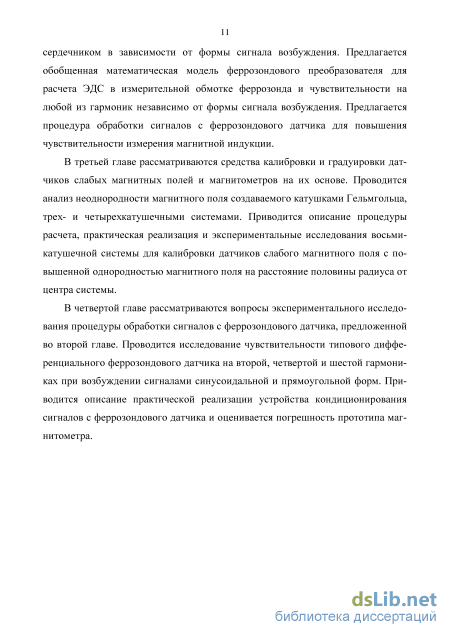 11

сердечником в зависимости от формы сигнала возбуждения. Предлагается обобщенная математическая модель феррозондового преобразователя для расчета ЭДС в измерительной обмотке феррозонда и чувствительности на любой из гармоник независимо от формы сигнала возбуждения. Предлагается процедура обработки сигналов с феррозондового датчика для повышения чувствительности измерения магнитной индукции.

В третьей главе рассматриваются средства калибровки и градуировки датчиков слабых магнитных полей и магнитометров на их основе. Проводится анализ неоднородности магнитного поля создаваемого катушками Гельмгольца, трех- и четырехкатушечными системами. Приводится описание процедуры расчета, практическая реализация и экспериментальные исследования восьмикатушечной системы для калибровки датчиков слабого магнитного поля с повышенной однородностью магнитного поля на расстояние половины радиуса от центра системы.

В четвертой главе рассматриваются вопросы экспериментального исследования процедуры обработки сигналов с феррозондового датчика, предложенной во второй главе. Проводится исследование чувствительности типового дифференциального феррозондового датчика на второй, четвертой и шестой гармониках при возбуждении сигналами синусоидальной и прямоугольной форм. Приводится описание практической реализации устройства кондиционирования сигналов с феррозондового датчика и оценивается погрешность прототипа магнитометра.

dsLib.net
библиотека диссертаций